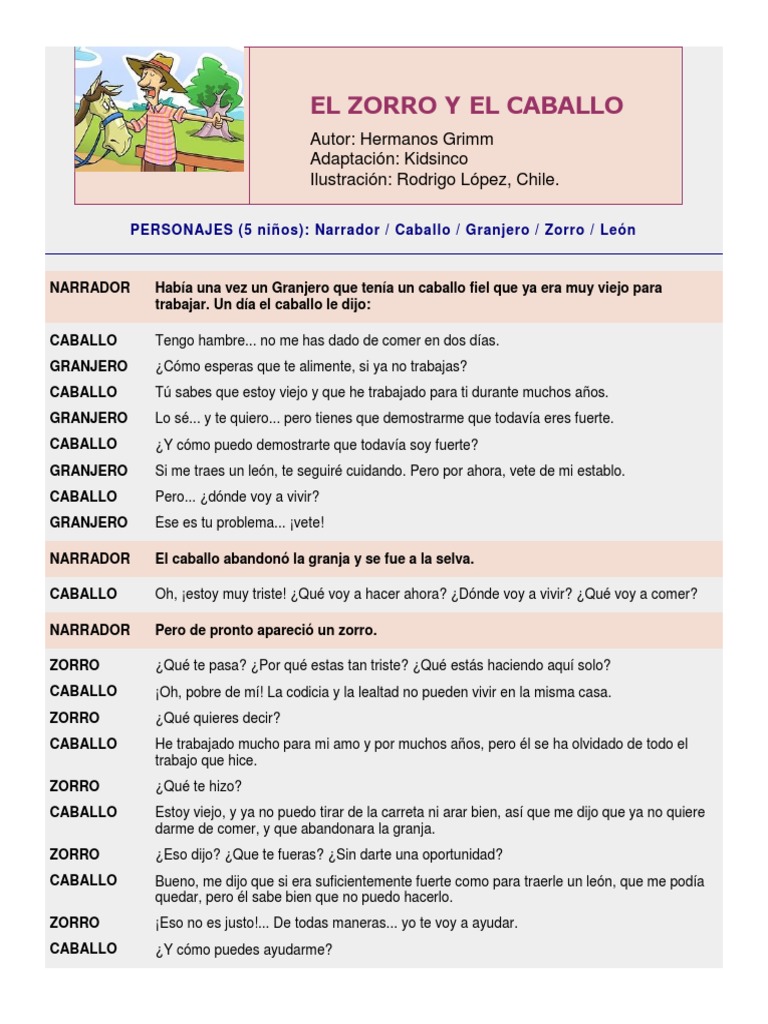 EL ZORRO Y EL CABALLO

Autor: Hermanos Grimm
Adaptación: Kidsinco
Ilustración: Rodrigo López, Chile.

PERSONAJES (5 niños): Narrador / Caballo / Granjero / Zorro / León

| | |
|---|---|
| NARRADOR | Había una vez un Granjero que tenía un caballo fiel que ya era muy viejo para trabajar. Un día el caballo le dijo: |
| CABALLO | Tengo hambre... no me has dado de comer en dos días. |
| GRANJERO | ¿Cómo esperas que te alimente, si ya no trabajas? |
| CABALLO | Tú sabes que estoy viejo y que he trabajado para ti durante muchos años. |
| GRANJERO | Lo sé... y te quiero... pero tienes que demostrarme que todavía eres fuerte. |
| CABALLO | ¿Y cómo puedo demostrarte que todavía soy fuerte? |
| GRANJERO | Si me traes un león, te seguiré cuidando. Pero por ahora, vete de mi establo. |
| CABALLO | Pero... ¿dónde voy a vivir? |
| GRANJERO | Ese es tu problema... ¡vete! |
| NARRADOR | El caballo abandonó la granja y se fue a la selva. |
| CABALLO | Oh, ¡estoy muy triste! ¿Qué voy a hacer ahora? ¿Dónde voy a vivir? ¿Qué voy a comer? |
| NARRADOR | Pero de pronto apareció un zorro. |
| ZORRO | ¿Qué te pasa? ¿Por qué estas tan triste? ¿Qué estás haciendo aquí solo? |
| CABALLO | ¡Oh, pobre de mí! La codicia y la lealtad no pueden vivir en la misma casa. |
| ZORRO | ¿Qué quieres decir? |
| CABALLO | He trabajado mucho para mi amo y por muchos años, pero él se ha olvidado de todo el trabajo que hice. |
| ZORRO | ¿Qué te hizo? |
| CABALLO | Estoy viejo, y ya no puedo tirar de la carreta ni arar bien, así que me dijo que ya no quiere darme de comer, y que abandonara la granja. |
| ZORRO | ¿Eso dijo? ¿Que te fueras? ¿Sin darte una oportunidad? |
| CABALLO | Bueno, me dijo que si era suficientemente fuerte como para traerle un león, que me podía quedar, pero él sabe bien que no puedo hacerlo. |
| ZORRO | ¡Eso no es justo!... De todas maneras... yo te voy a ayudar. |
| CABALLO | ¿Y cómo puedes ayudarme? |